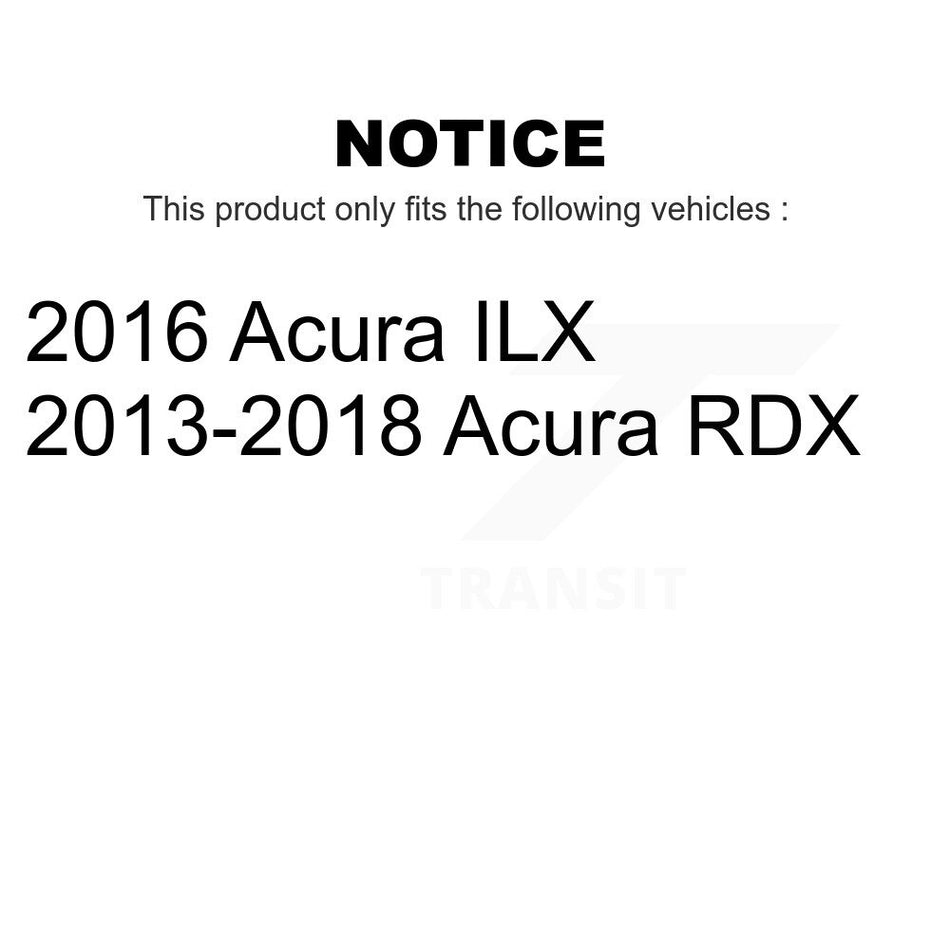 NOTICE

This product only fits the following vehicles :

2016 Acura ILX
2013-2018 Acura RDX

TRANSIT